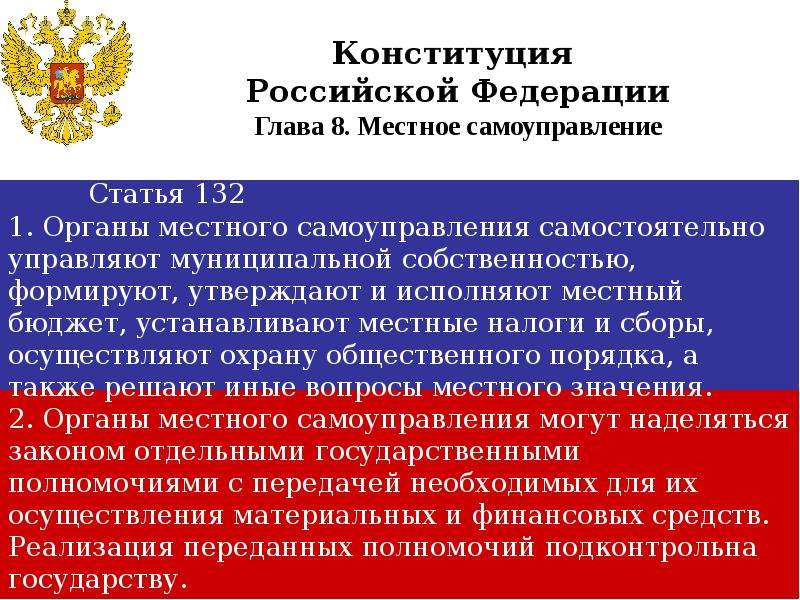 Конституция Российской Федерации
Глава 8. Местное самоуправление

Статья 132

1. Органы местного самоуправления самостоятельно управляют муниципальной собственностью, формируют, утверждают и исполняют местный бюджет, устанавливают местные налоги и сборы, осуществляют охрану общественного порядка, а также решают иные вопросы местного значения.

2. Органы местного самоуправления могут наделяться законом отдельными государственными полномочиями с передачей необходимых для их осуществления материальных и финансовых средств. Реализация переданных полномочий подконтрольна государству.